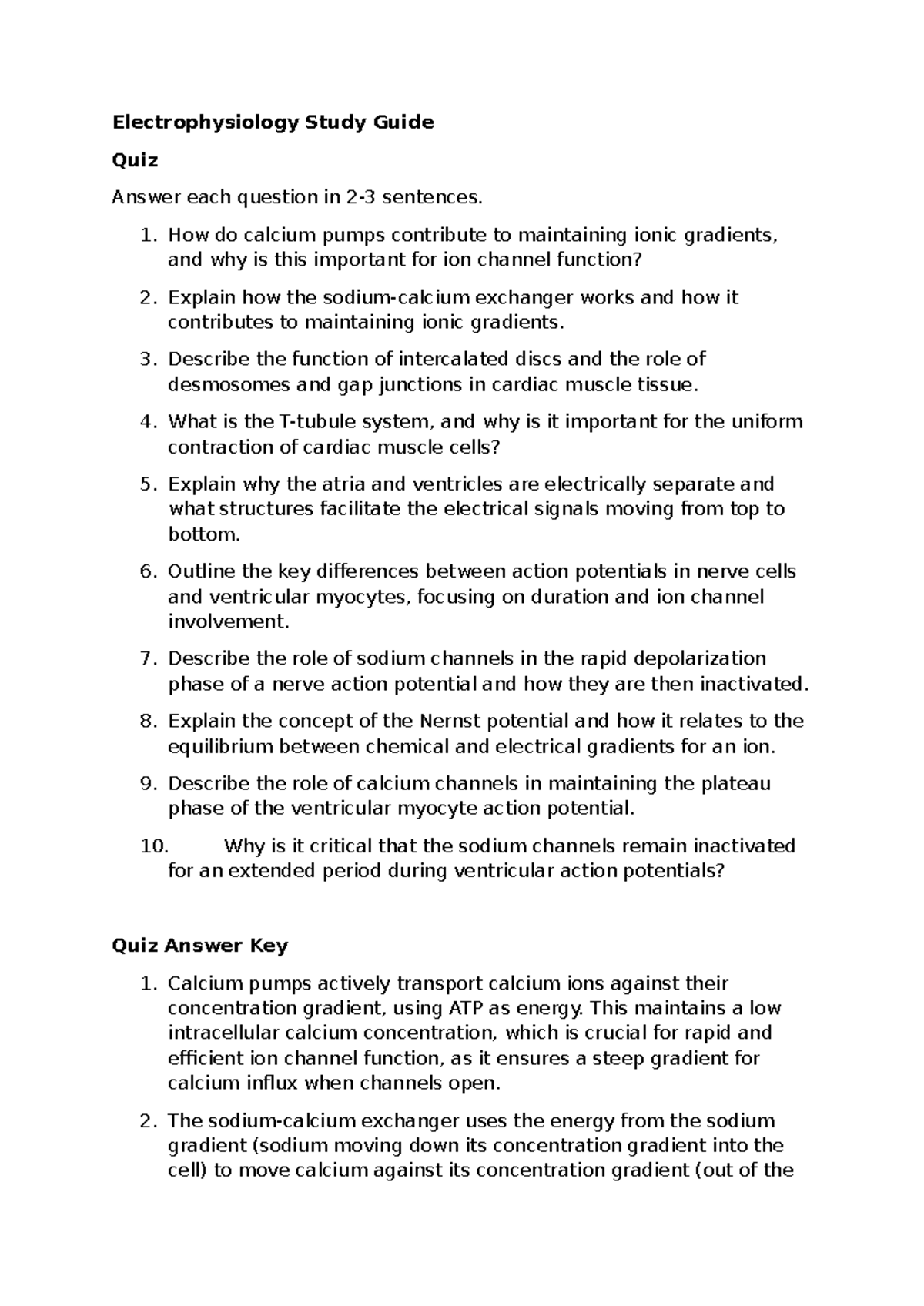 Electrophysiology Study Guide

Quiz

Answer each question in 2-3 sentences.

1. How do calcium pumps contribute to maintaining ionic gradients, and why is this important for ion channel function?

2. Explain how the sodium-calcium exchanger works and how it contributes to maintaining ionic gradients.

3. Describe the function of intercalated discs and the role of desmosomes and gap junctions in cardiac muscle tissue.

4. What is the T-tubule system, and why is it important for the uniform contraction of cardiac muscle cells?

5. Explain why the atria and ventricles are electrically separate and what structures facilitate the electrical signals moving from top to bottom.

6. Outline the key differences between action potentials in nerve cells and ventricular myocytes, focusing on duration and ion channel involvement.

7. Describe the role of sodium channels in the rapid depolarization phase of a nerve action potential and how they are then inactivated.

8. Explain the concept of the Nernst potential and how it relates to the equilibrium between chemical and electrical gradients for an ion.

9. Describe the role of calcium channels in maintaining the plateau phase of the ventricular myocyte action potential.

10. Why is it critical that the sodium channels remain inactivated for an extended period during ventricular action potentials?

Quiz Answer Key

1. Calcium pumps actively transport calcium ions against their concentration gradient, using ATP as energy. This maintains a low intracellular calcium concentration, which is crucial for rapid and efficient ion channel function, as it ensures a steep gradient for calcium influx when channels open.

2. The sodium-calcium exchanger uses the energy from the sodium gradient (sodium moving down its concentration gradient into the cell) to move calcium against its concentration gradient (out of the